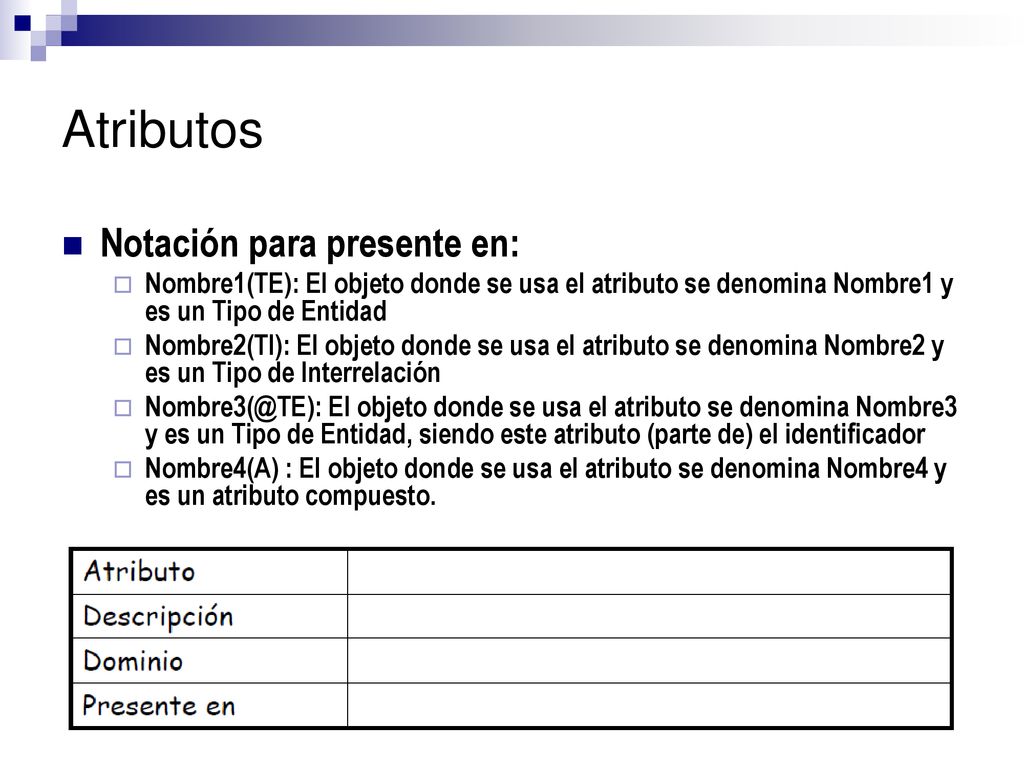 Atributos

Notación para presente en:

Nombre1(TE): El objeto donde se usa el atributo se denomina Nombre1 y es un Tipo de Entidad

Nombre2(TI): El objeto donde se usa el atributo se denomina Nombre2 y es un Tipo de Interrelación

Nombre3(@TE): El objeto donde se usa el atributo se denomina Nombre3 y es un Tipo de Entidad, siendo este atributo (parte de) el identificador

Nombre4(A) : El objeto donde se usa el atributo se denomina Nombre4 y es un atributo compuesto.

| Atributo | |
|---|---|
| Descripción | |
| Dominio | |
| Presente en | |